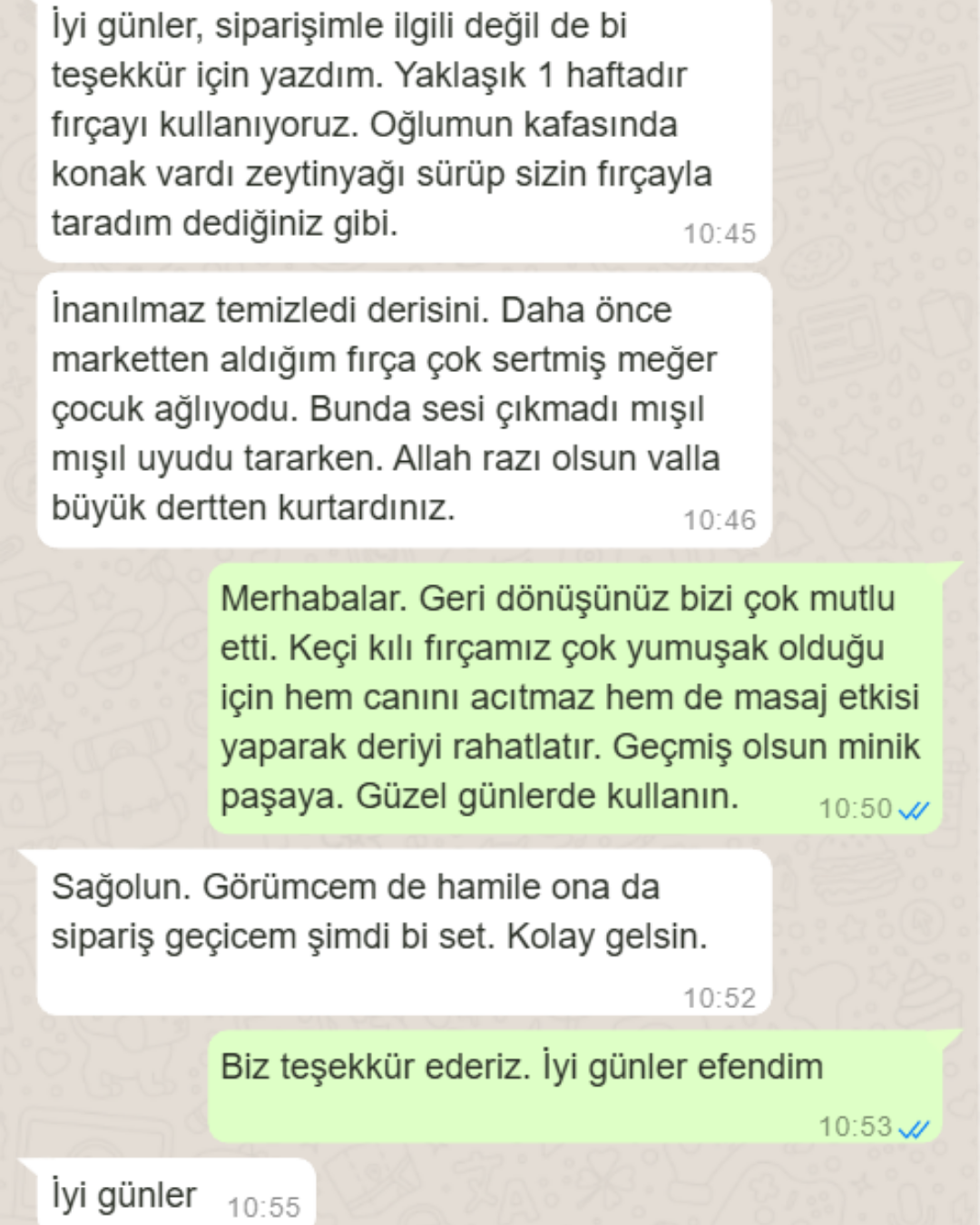 İyi günler, siparişimle ilgili değil de bi teşekkür için yazdım. Yaklaşık 1 haftadır fırçayı kullanıyoruz. Oğlumun kafasında konak vardı zeytinyağı sürüp sizin fırçayla taradım dediğiniz gibi. 10:45

İnanılmaz temizledi derisini. Daha önce marketten aldığım fırça çok sertmiş meğer çocuk ağlıyodu. Bunda sesi çıkmadı mışıl mışıl uyudu tararken. Allah razı olsun valla büyük dertten kurtardınız. 10:46

Merhabalar. Geri dönüşünüz bizi çok mutlu etti. Keçi kılı fırçamız çok yumuşak olduğu için hem canını acıtmaz hem de masaj etkisi yaparak deriyi rahatlatır. Geçmiş olsun minik paşaya. Güzel günlerde kullanın. 10:50

Sağolun. Görümcem de hamile ona da sipariş geçicem şimdi bi set. Kolay gelsin. 10:52

Biz teşekkür ederiz. İyi günler efendim 10:53

İyi günler 10:55